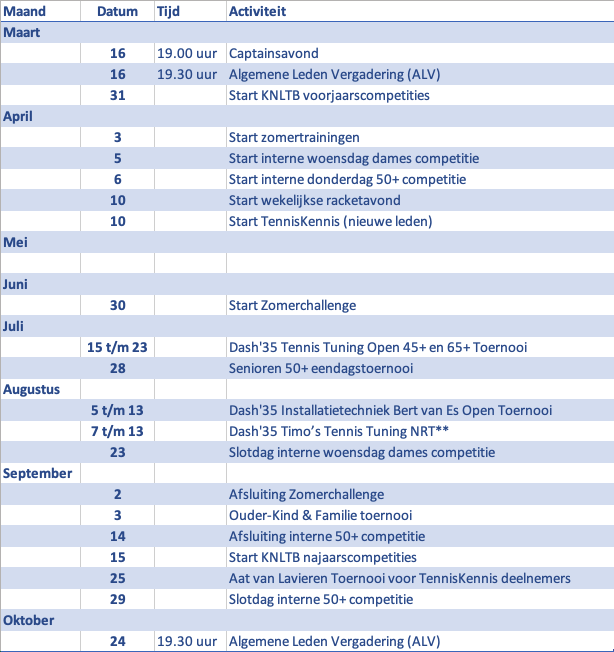 | Maand | Datum | Tijd | Activiteit |
|---|---|---|---|
| Maart | | | |
| | 16 | 19.00 uur | Captainsavond |
| | 16 | 19.30 uur | Algemene Leden Vergadering (ALV) |
| | 31 | | Start KNLTB voorjaarscompetities |
| April | | | |
| | 3 | | Start zomertrainingen |
| | 5 | | Start interne woensdag dames competitie |
| | 6 | | Start interne donderdag 50+ competitie |
| | 10 | | Start wekelijkse racketavond |
| | 10 | | Start TennisKennis (nieuwe leden) |
| Mei | | | |
| | | | |
| Juni | | | |
| | 30 | | Start Zomerchallenge |
| Juli | | | |
| | 15 t/m 23 | | Dash'35 Tennis Tuning Open 45+ en 65+ Toernooi |
| | 28 | | Senioren 50+ eendagstoernooi |
| Augustus | | | |
| | 5 t/m 13 | | Dash'35 Installatietechniek Bert van Es Open Toernooi |
| | 7 t/m 13 | | Dash'35 Timo's Tennis Tuning NRT** |
| | 23 | | Slotdag interne woensdag dames competitie |
| September | | | |
| | 2 | | Afsluiting Zomerchallenge |
| | 3 | | Ouder-Kind & Familie toernooi |
| | 14 | | Afsluiting interne 50+ competitie |
| | 15 | | Start KNLTB najaarscompetities |
| | 25 | | Aat van Lavieren Toernooi voor TennisKennis deelnemers |
| | 29 | | Slotdag interne 50+ competitie |
| Oktober | | | |
| | 24 | 19.30 uur | Algemene Leden Vergadering (ALV) |